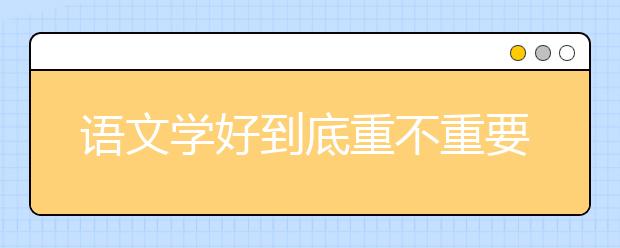 语文学好到底重不重要